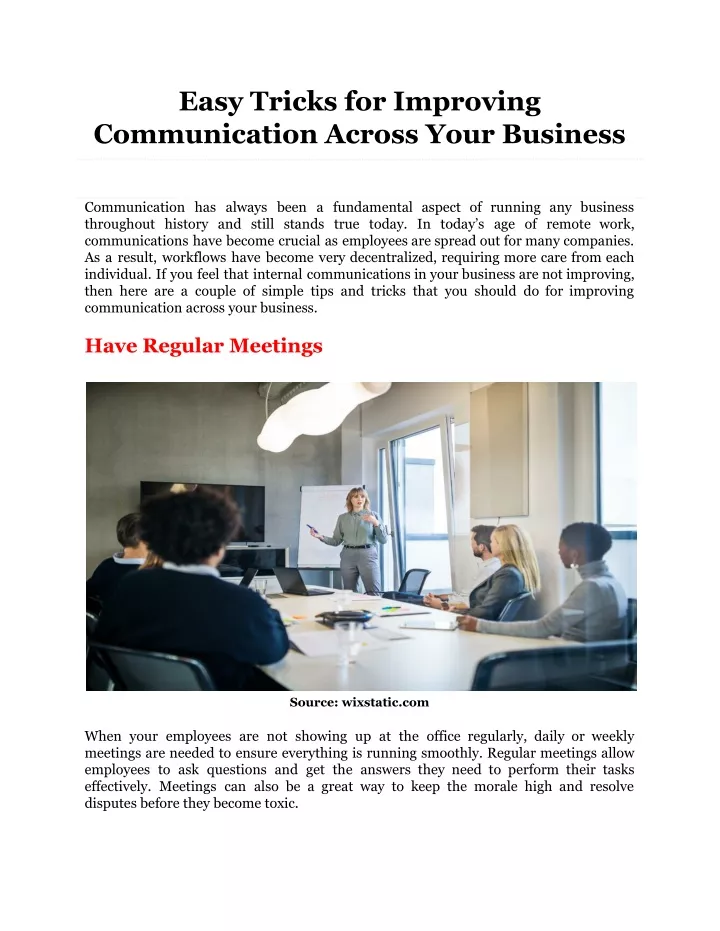 Easy Tricks for Improving Communication Across Your Business

Communication has always been a fundamental aspect of running any business throughout history and still stands true today. In today's age of remote work, communications have become crucial as employees are spread out for many companies. As a result, workflows have become very decentralized, requiring more care from each individual. If you feel that internal communications in your business are not improving, then here are a couple of simple tips and tricks that you should do for improving communication across your business.

Have Regular Meetings

Source: wixstatic.com

When your employees are not showing up at the office regularly, daily or weekly meetings are needed to ensure everything is running smoothly. Regular meetings allow employees to ask questions and get the answers they need to perform their tasks effectively. Meetings can also be a great way to keep the morale high and resolve disputes before they become toxic.